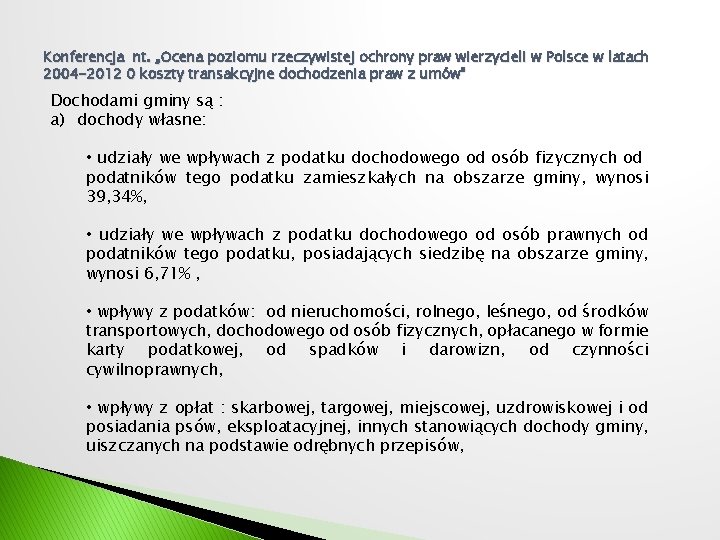 Konferencja nt. „Ocena poziomu rzeczywistej ochrony praw wierzycieli w Polsce w latach 2004-2012 0 koszty transakcyjne dochodzenia praw z umów"

Dochodami gminy są :
a) dochody własne:

• udziały we wpływach z podatku dochodowego od osób fizycznych od podatników tego podatku zamieszkałych na obszarze gminy, wynosi 39,34%,

• udziały we wpływach z podatku dochodowego od osób prawnych od podatników tego podatku, posiadających siedzibę na obszarze gminy, wynosi 6,71% ,

• wpływy z podatków: od nieruchomości, rolnego, leśnego, od środków transportowych, dochodowego od osób fizycznych, opłacanego w formie karty podatkowej, od spadków i darowizn, od czynności cywilnoprawnych,

• wpływy z opłat : skarbowej, targowej, miejscowej, uzdrowiskowej i od posiadania psów, eksploatacyjnej, innych stanowiących dochody gminy, uiszczanych na podstawie odrębnych przepisów,